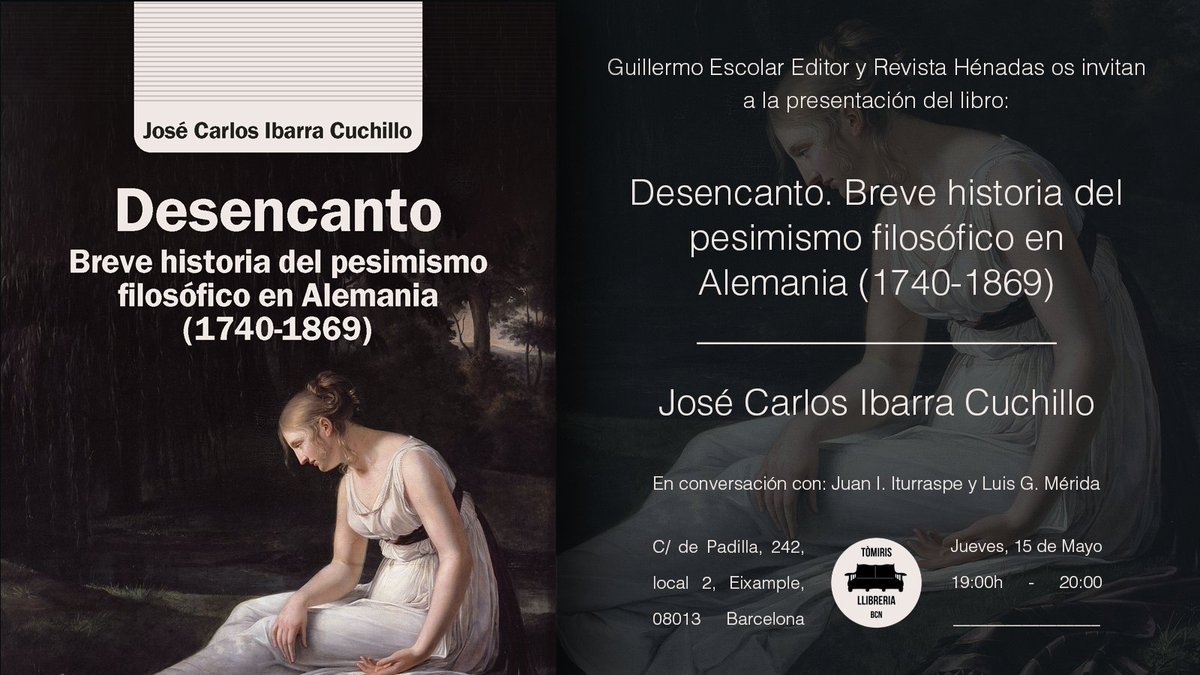 José Carlos Ibarra Cuchillo

Desencanto
Breve historia del pesimismo filosófico en Alemania (1740-1869)

Guillermo Escolar Editor y Revista Hénadas os invitan a la presentación del libro:

Desencanto. Breve historia del pesimismo filosófico en Alemania (1740-1869)

José Carlos Ibarra Cuchillo

En conversación con: Juan I. Iturraspe y Luis G. Mérida

C/ de Padilla, 242, local 2, Eixample, 08013 Barcelona

TÒMIRIS
LLIBRERIA
BCN

Jueves, 15 de Mayo
19:00h - 20:00